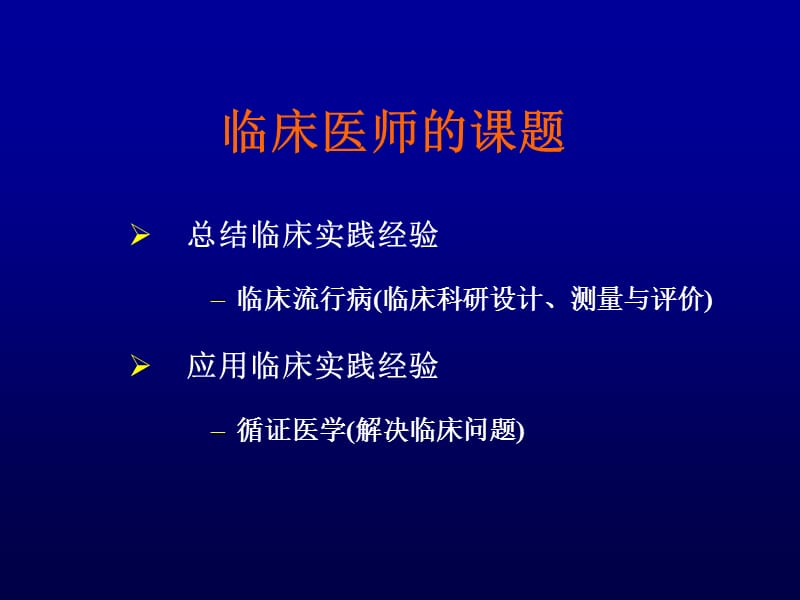 临床医师的课题

➢ 总结临床实践经验

– 临床流行病(临床科研设计、测量与评价)

➢ 应用临床实践经验

– 循证医学(解决临床问题)